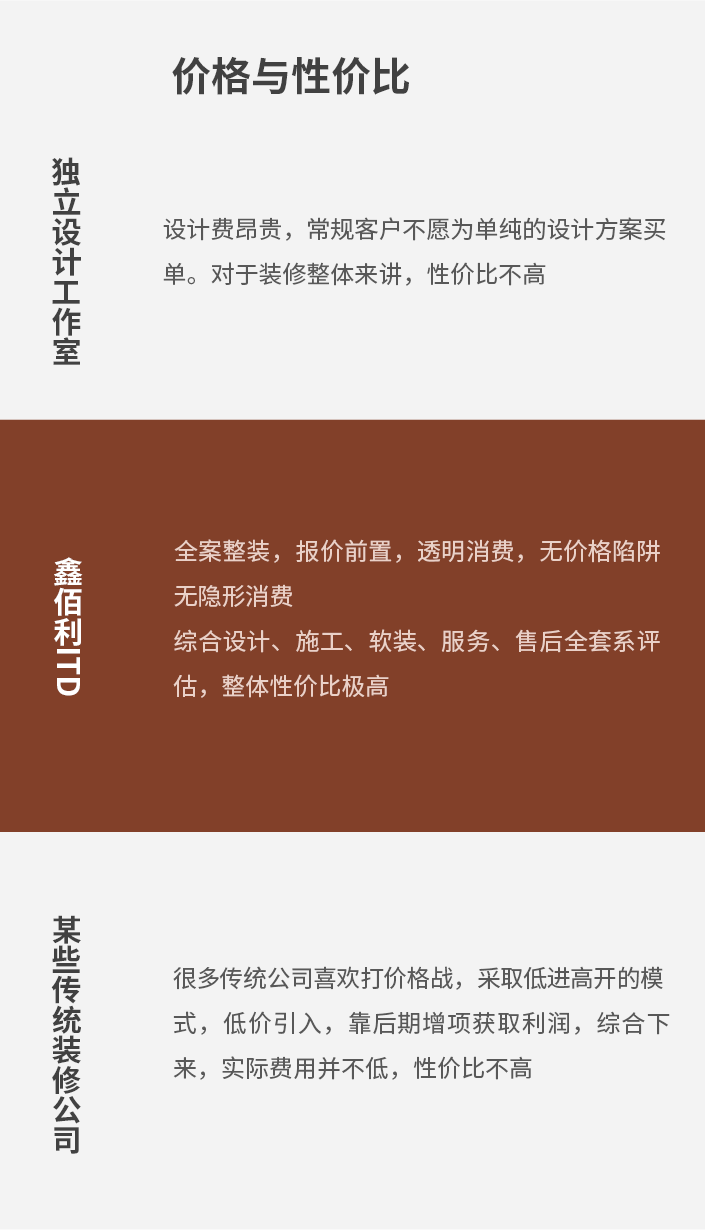 价格与性价比

独立设计工作室

设计费昂贵，常规客户不愿为单纯的设计方案买单。对于装修整体来讲，性价比不高

鑫佰利ITD

全案整装，报价前置，透明消费，无价格陷阱无隐形消费

综合设计、施工、软装、服务、售后全套系评估，整体性价比极高

某些传统装修公司

很多传统公司喜欢打价格战，采取低进高开的模式，低价引入，靠后期增项获取利润，综合下来，实际费用并不低，性价比不高